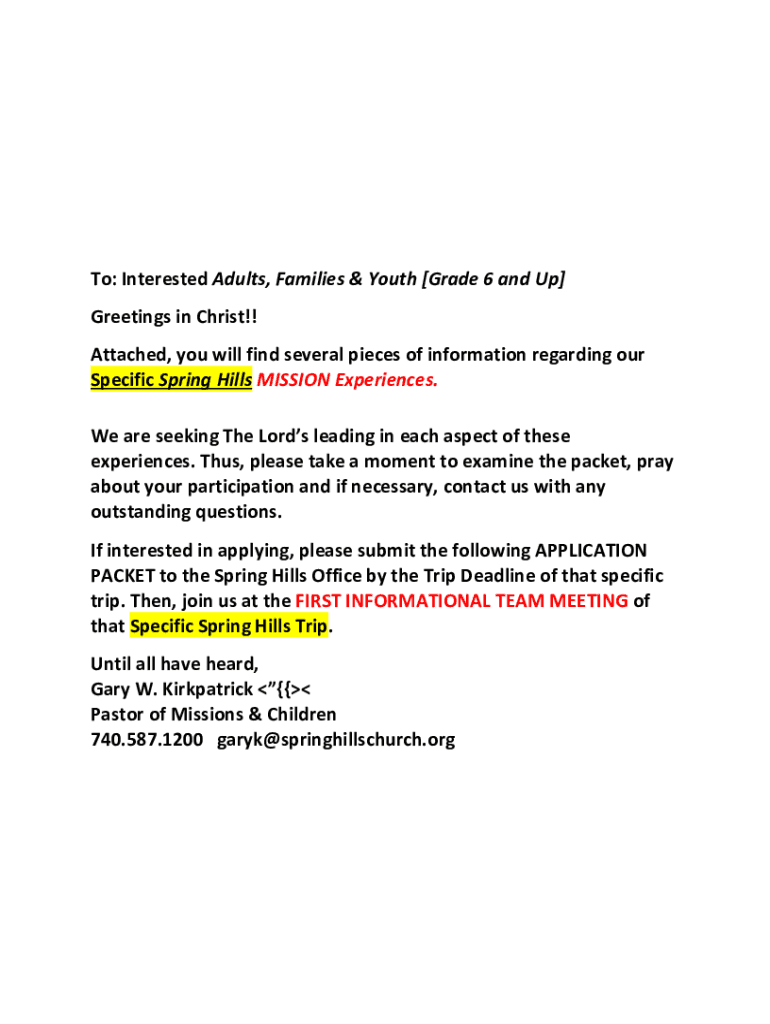 To: Interested Adults, Families & Youth [Grade 6 and Up]

Greetings in Christ!!

Attached, you will find several pieces of information regarding our Specific Spring Hills MISSION Experiences.

We are seeking The Lord’s leading in each aspect of these experiences. Thus, please take a moment to examine the packet, pray about your participation and if necessary, contact us with any outstanding questions.

If interested in applying, please submit the following APPLICATION PACKET to the Spring Hills Office by the Trip Deadline of that specific trip. Then, join us at the FIRST INFORMATIONAL TEAM MEETING of that Specific Spring Hills Trip.

Until all have heard,
Gary W. Kirkpatrick <”{{><
Pastor of Missions & Children
740.587.1200 garyk@springhillschurch.org